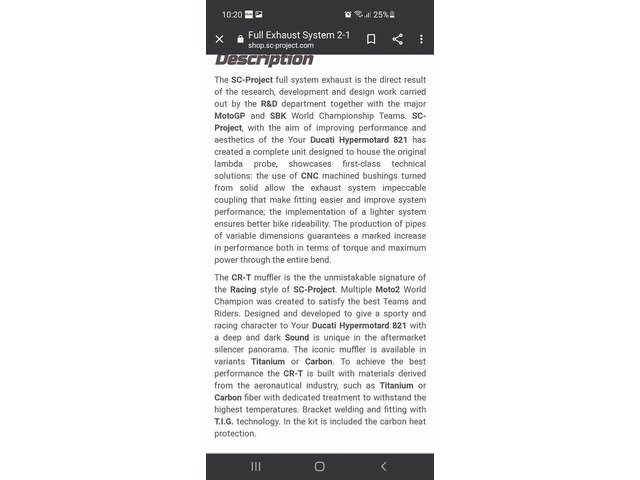 10:20 25%

Full Exhaust System 2-1
shop.sc-project.com

Description

The SC-Project full system exhaust is the direct result of the research, development and design work carried out by the R&D department together with the major MotoGP and SBK World Championship Teams. SC-Project, with the aim of improving performance and aesthetics of the Your Ducati Hypermotard 821 has created a complete unit designed to house the original lambda probe, showcases first-class technical solutions: the use of CNC machined bushings turned from solid allow the exhaust system impeccable coupling that make fitting easier and improve system performance; the implementation of a lighter system ensures better bike rideability. The production of pipes of variable dimensions guarantees a marked increase in performance both in terms of torque and maximum power through the entire bend.

The CR-T muffler is the the unmistakable signature of the Racing style of SC-Project. Multiple Moto2 World Champion was created to satisfy the best Teams and Riders. Designed and developed to give a sporty and racing character to Your Ducati Hypermotard 821 with a deep and dark Sound is unique in the aftermarket silencer panorama. The iconic muffler is available in variants Titanium or Carbon. To achieve the best performance the CR-T is built with materials derived from the aeronautical industry, such as Titanium or Carbon fiber with dedicated treatment to withstand the highest temperatures. Bracket welding and fitting with T.I.G. technology. In the kit is included the carbon heat protection.